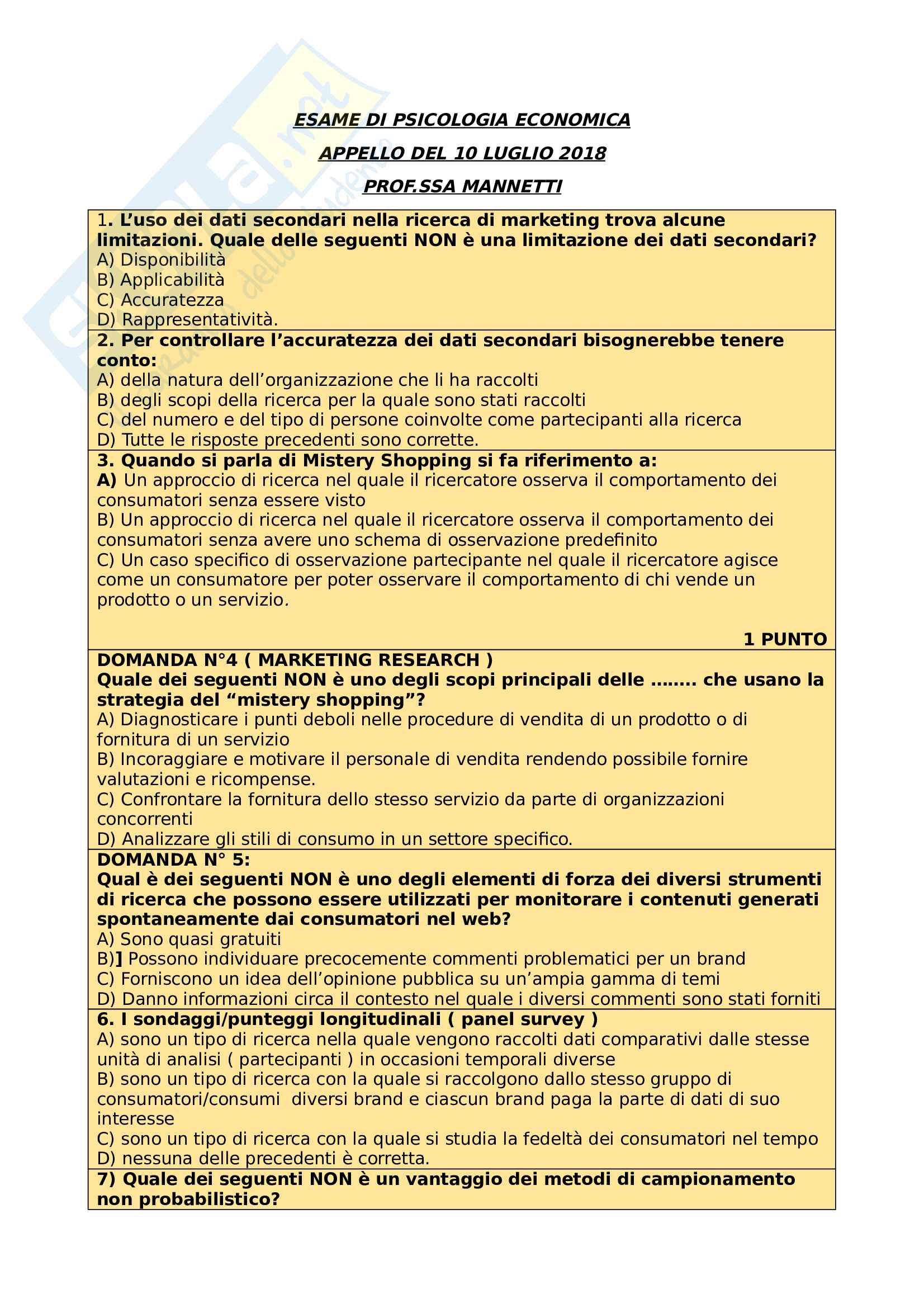 ESAME DI PSICOLOGIA ECONOMICA

APPELLO DEL 10 LUGLIO 2018

PROF.SSA MANNETTI

1. L'uso dei dati secondari nella ricerca di marketing trova alcune limitazioni. Quale delle seguenti NON è una limitazione dei dati secondari?
A) Disponibilità
B) Applicabilità
C) Accuratezza
D) Rappresentatività.

2. Per controllare l'accuratezza dei dati secondari bisognerebbe tenere conto:
A) della natura dell'organizzazione che li ha raccolti
B) degli scopi della ricerca per la quale sono stati raccolti
C) del numero e del tipo di persone coinvolte come partecipanti alla ricerca
D) Tutte le risposte precedenti sono corrette.

3. Quando si parla di Mistery Shopping si fa riferimento a:
A) Un approccio di ricerca nel quale il ricercatore osserva il comportamento dei consumatori senza essere visto
B) Un approccio di ricerca nel quale il ricercatore osserva il comportamento dei consumatori senza avere uno schema di osservazione predefinito
C) Un caso specifico di osservazione partecipante nel quale il ricercatore agisce come un consumatore per poter osservare il comportamento di chi vende un prodotto o un servizio.

1 PUNTO

DOMANDA N°4 ( MARKETING RESEARCH )
Quale dei seguenti NON è uno degli scopi principali delle …….. che usano la strategia del "mistery shopping"?
A) Diagnosticare i punti deboli nelle procedure di vendita di un prodotto o di fornitura di un servizio
B) Incoraggiare e motivare il personale di vendita rendendo possibile fornire valutazioni e ricompense.
C) Confrontare la fornitura dello stesso servizio da parte di organizzazioni concorrenti
D) Analizzare gli stili di consumo in un settore specifico.

DOMANDA N° 5:
Qual è dei seguenti NON è uno degli elementi di forza dei diversi strumenti di ricerca che possono essere utilizzati per monitorare i contenuti generati spontaneamente dai consumatori nel web?
A) Sono quasi gratuiti
B)] Possono individuare precocemente commenti problematici per un brand
C) Forniscono un idea dell'opinione pubblica su un'ampia gamma di temi
D) Danno informazioni circa il contesto nel quale i diversi commenti sono stati forniti

6. I sondaggi/punteggi longitudinali ( panel survey )
A) sono un tipo di ricerca nella quale vengono raccolti dati comparativi dalle stesse unità di analisi ( partecipanti ) in occasioni temporali diverse
B) sono un tipo di ricerca con la quale si raccolgono dallo stesso gruppo di consumatori/consumi diversi brand e ciascun brand paga la parte di dati di suo interesse
C) sono un tipo di ricerca con la quale si studia la fedeltà dei consumatori nel tempo
D) nessuna delle precedenti è corretta.

7) Quale dei seguenti NON è un vantaggio dei metodi di campionamento non probabilistico?